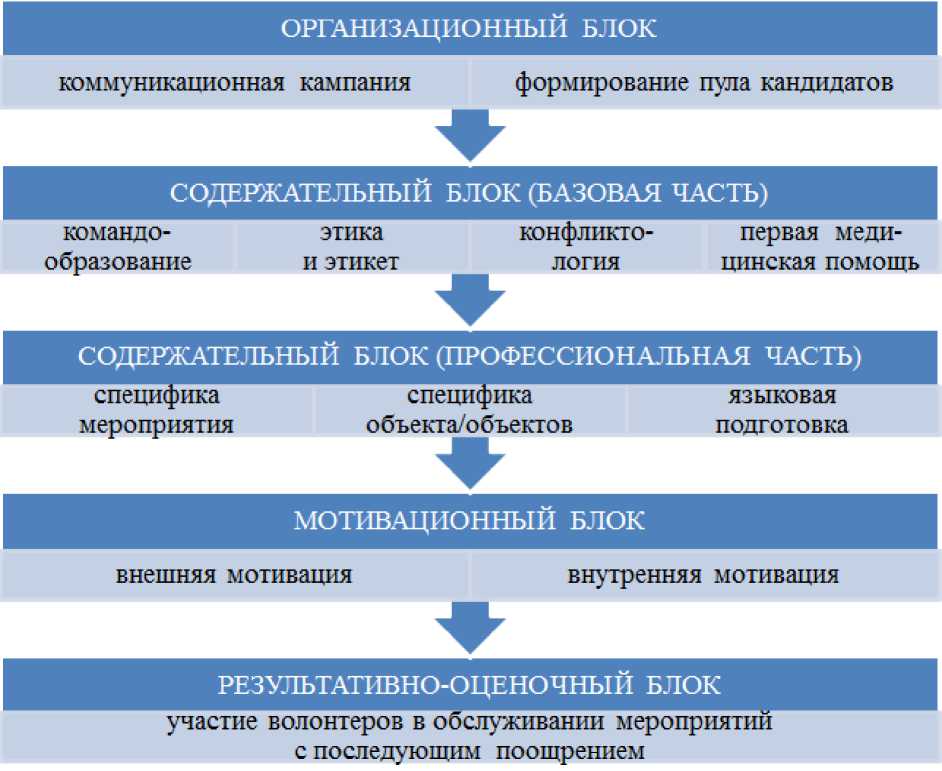 ОРГАНИЗАЦИОННЫЙ БЛОК

коммуникационная кампания

формирование пула кандидатов

СОДЕРЖАТЕЛЬНЫЙ БЛОК (БАЗОВАЯ ЧАСТЬ)

командообразование

этика и этикет

конфликтология

первая медицинская помощь

СОДЕРЖАТЕЛЬНЫЙ БЛОК (ПРОФЕССИОНАЛЬНАЯ ЧАСТЬ)

специфика мероприятия

специфика объекта/объектов

языковая подготовка

МОТИВАЦИОННЫЙ БЛОК

внешняя мотивация

внутренняя мотивация

РЕЗУЛЬТАТИВНО-ОЦЕНОЧНЫЙ БЛОК

участие волонтеров в обслуживании мероприятий с последующим поощрением